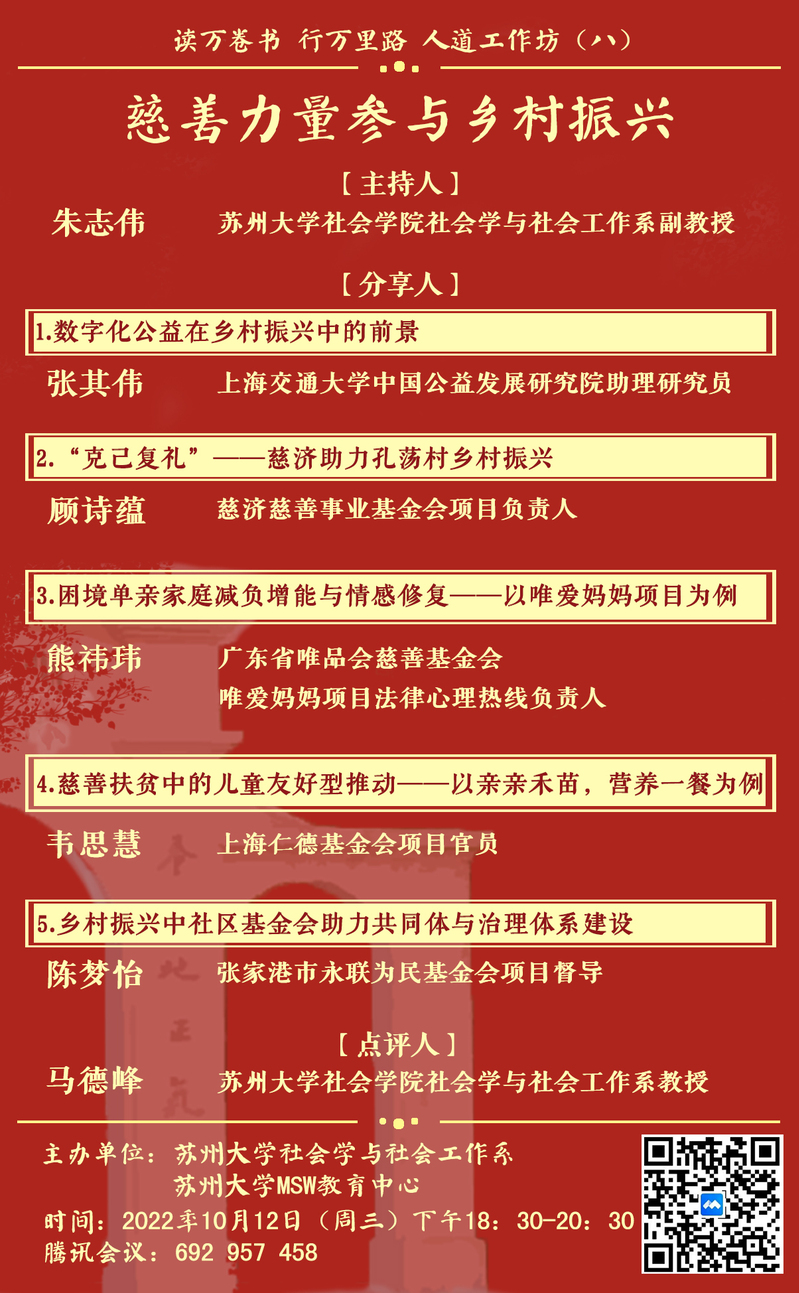 读万卷书 行万里路 人道工作坊（八）

慈善力量参与乡村振兴

【主持人】

朱志伟 苏州大学社会学院社会学与社会工作系副教授

【分享人】

1.数字化公益在乡村振兴中的前景

张其伟 上海交通大学中国公益发展研究院助理研究员

2.“克己复礼”——慈济助力孔荡村乡村振兴

顾诗蕴 慈济慈善事业基金会项目负责人

3.困境单亲家庭减负增能与情感修复——以唯爱妈妈项目为例

熊祎玮 广东省唯品会慈善基金会
唯爱妈妈项目法律心理热线负责人

4.慈善扶贫中的儿童友好型推动——以亲亲禾苗，营养一餐为例

韦思慧 上海仁德基金会项目官员

5.乡村振兴中社区基金会助力共同体与治理体系建设

陈梦怡 张家港市永联为民基金会项目督导

【点评人】

马德峰 苏州大学社会学院社会学与社会工作系教授

主办单位：苏州大学社会学与社会工作系
苏州大学MSW教育中心
时间：2022年10月12日（周三）下午18：30-20：30
腾讯会议：692 957 458